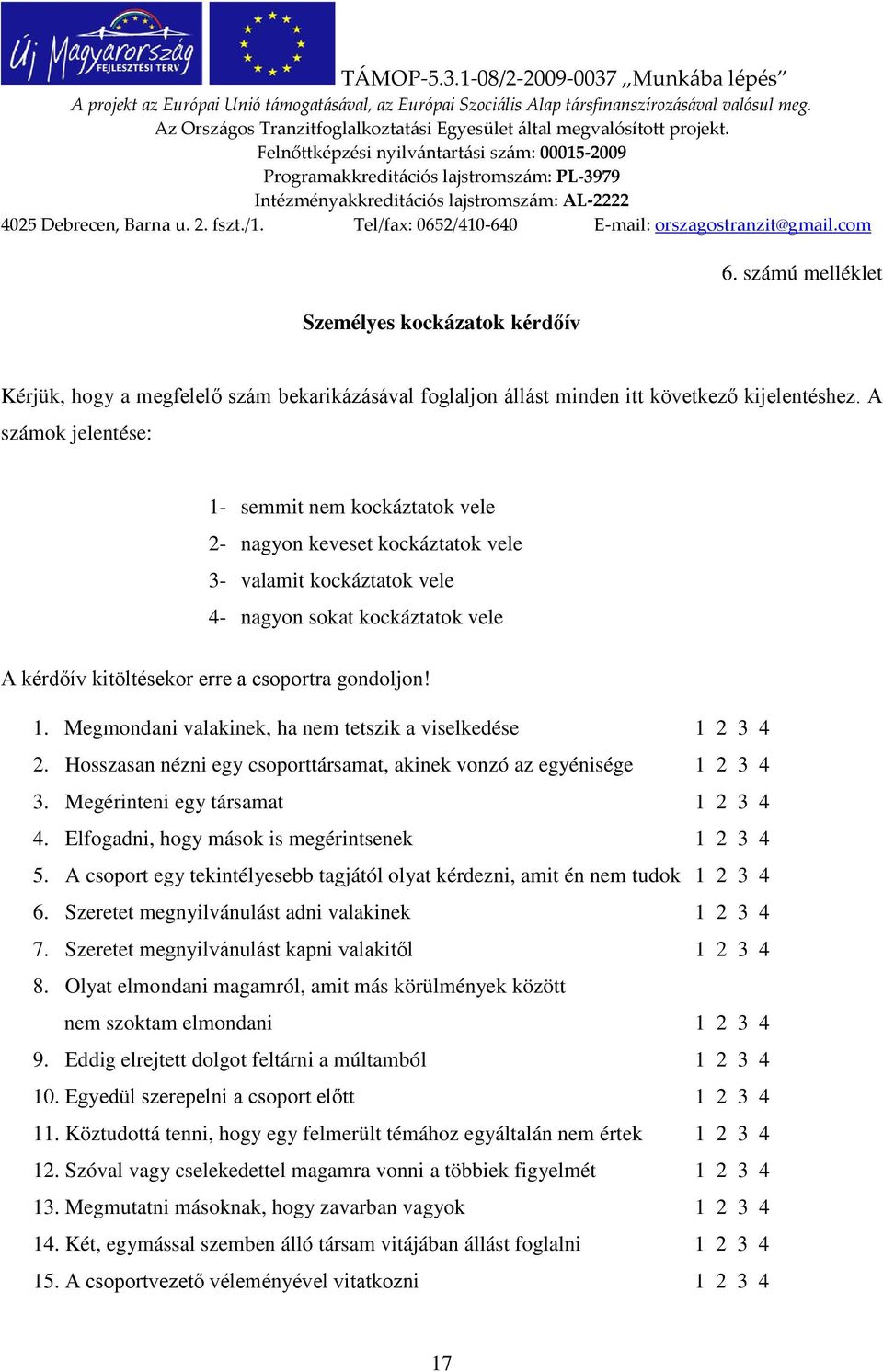 Új Magyarország FEJLESZTÉSI TERV

TÁMOP-5.3.1-08/2-2009-0037 „Munkába lépés”
A projekt az Európai Unió támogatásával, az Európai Szociális Alap társfinanszírozásával valósul meg.
Az Országos Tranzitfoglalkoztatási Egyesület által megvalósított projekt.
Felnőttképzési nyilvántartási szám: 00015-2009
Programakkreditációs lajstromszám: PL-3979
Intézményakkreditációs lajstromszám: AL-2222
4025 Debrecen, Barna u. 2. fszt./1. Tel/fax: 0652/410-640 E-mail: orszagostranzit@gmail.com

6. számú melléklet

Személyes kockázatok kérdőív

Kérjük, hogy a megfelelő szám bekarikázásával foglaljon állást minden itt következő kijelentéshez. A számok jelentése:

1- semmit nem kockáztatok vele
2- nagyon keveset kockáztatok vele
3- valamit kockáztatok vele
4- nagyon sokat kockáztatok vele

A kérdőív kitöltésekor erre a csoportra gondoljon!

1. Megmondani valakinek, ha nem tetszik a viselkedése 1 2 3 4
2. Hosszasan nézni egy csoporttársamat, akinek vonzó az egyénisége 1 2 3 4
3. Megérinteni egy társamat 1 2 3 4
4. Elfogadni, hogy mások is megérintsenek 1 2 3 4
5. A csoport egy tekintélyesebb tagjától olyat kérdezni, amit én nem tudok 1 2 3 4
6. Szeretet megnyilvánulást adni valakinek 1 2 3 4
7. Szeretet megnyilvánulást kapni valakitől 1 2 3 4
8. Olyat elmondani magamról, amit más körülmények között nem szoktam elmondani 1 2 3 4
9. Eddig elrejtett dolgot feltárni a múltamból 1 2 3 4
10. Egyedül szerepelni a csoport előtt 1 2 3 4
11. Köztudottá tenni, hogy egy felmerült témához egyáltalán nem értek 1 2 3 4
12. Szóval vagy cselekedettel magamra vonni a többiek figyelmét 1 2 3 4
13. Megmutatni másoknak, hogy zavarban vagyok 1 2 3 4
14. Két, egymással szemben álló társam vitájában állást foglalni 1 2 3 4
15. A csoportvezető véleményével vitatkozni 1 2 3 4

17